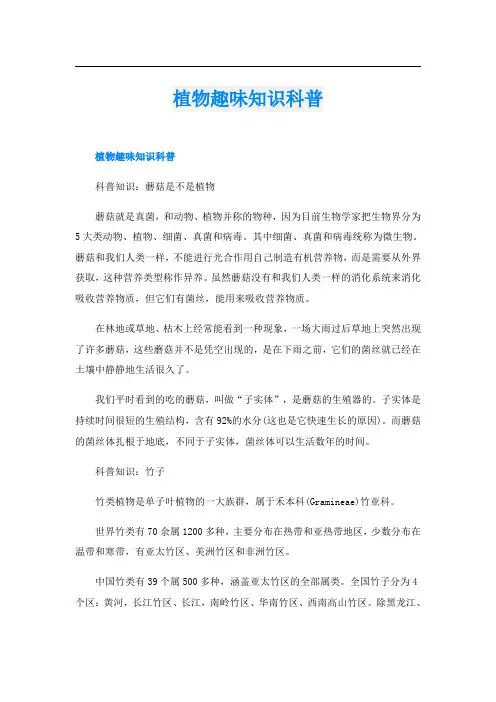 植物趣味知识科普

植物趣味知识科普

科普知识：蘑菇是不是植物

蘑菇就是真菌，和动物、植物并称的物种，因为目前生物学家把生物界分为5大类动物、植物、细菌、真菌和病毒。其中细菌、真菌和病毒统称为微生物。蘑菇和我们人类一样，不能进行光合作用自己制造有机营养物，而是需要从外界获取，这种营养类型称作异养。虽然蘑菇没有和我们人类一样的消化系统来消化吸收营养物质，但它们有菌丝，能用来吸收营养物质。

在林地或草地、枯木上经常能看到一种现象，一场大雨过后草地上突然出现了许多蘑菇，这些蘑菇并不是凭空出现的，是在下雨之前，它们的菌丝就已经在土壤中静静地生活很久了。

我们平时看到的吃的蘑菇，叫做“子实体”，是蘑菇的生殖器的。子实体是持续时间很短的生殖结构，含有92%的水分(这也是它快速生长的原因)。而蘑菇的菌丝体扎根于地底，不同于子实体，菌丝体可以生活数年的时间。

科普知识：竹子

竹类植物是单子叶植物的一大族群，属于禾本科(Gramineae)竹亚科。

世界竹类有70余属1200多种，主要分布在热带和亚热带地区，少数分布在温带和寒带，有亚太竹区、美洲竹区和非洲竹区。

中国竹类有39个属500多种，涵盖亚太竹区的全部属类。全国竹子分为4个区：黄河，长江竹区、长江，南岭竹区、华南竹区、西南高山竹区。除黑龙江、